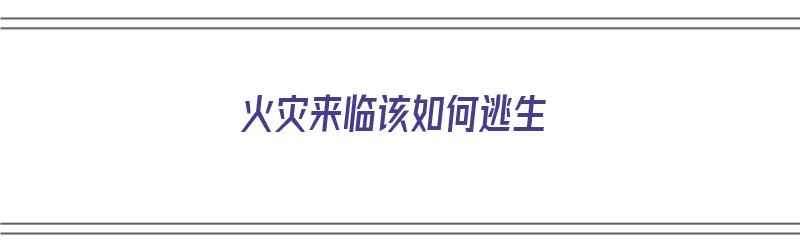 火灾来临该如何逃生